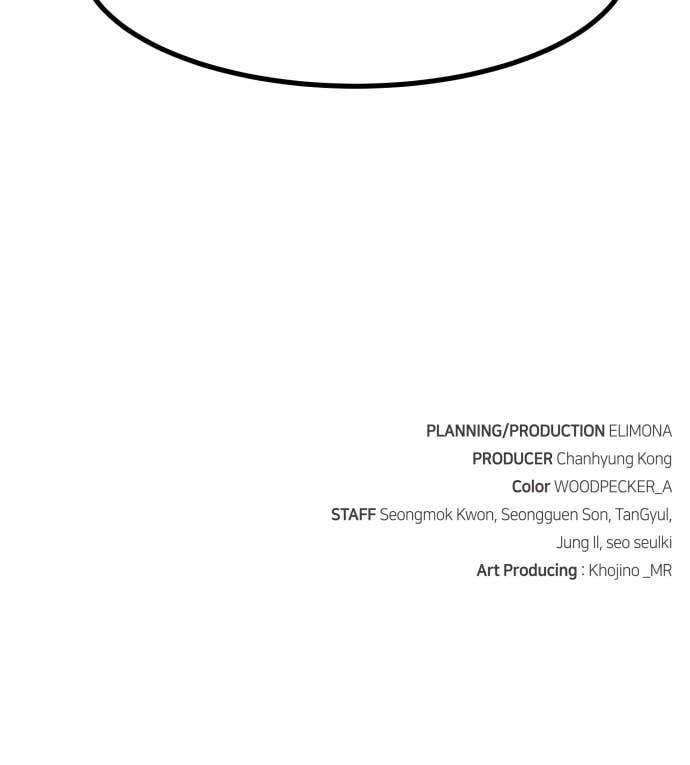 PLANNING/PRODUCTION ELIMONA
PRODUCER Chanhyung Kong
Color WOODPECKER_A
STAFF Seongmok Kwon, Seongguen Son, TanGyul, Jung Il, seo seulki
Art Producing : Khojino _MR